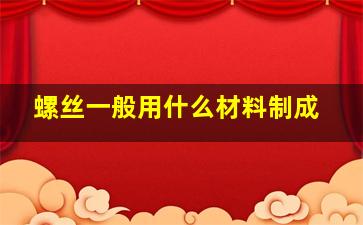 螺丝一般用什么材料制成